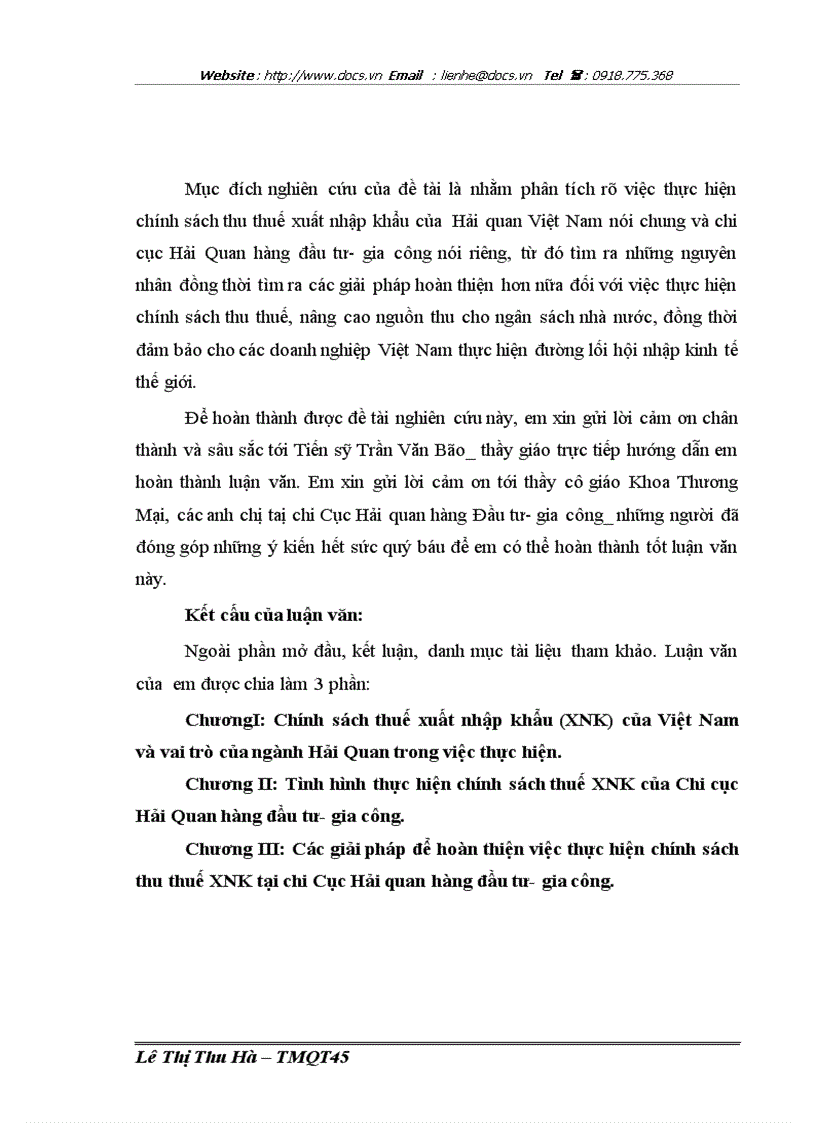 Website : http://www.docs.vn Email : lienhe@docs.vn Tel ☎ : 0918.775.368

Mục đích nghiên cứu của đề tài là nhằm phân tích rõ việc thực hiện chính sách thu thuế xuất nhập khẩu của Hải quan Việt Nam nói chung và chi cục Hải Quan hàng đầu tư- gia công nói riêng, từ đó tìm ra những nguyên nhân đồng thời tìm ra các giải pháp hoàn thiện hơn nữa đối với việc thực hiện chính sách thu thuế, nâng cao nguồn thu cho ngân sách nhà nước, đồng thời đảm bảo cho các doanh nghiệp Việt Nam thực hiện đường lối hội nhập kinh tế thế giới.

Để hoàn thành được đề tài nghiên cứu này, em xin gửi lời cảm ơn chân thành và sâu sắc tới Tiến sỹ Trần Văn Bão_ thầy giáo trực tiếp hướng dẫn em hoàn thành luận văn. Em xin gửi lời cảm ơn tới thầy cô giáo Khoa Thương Mại, các anh chị tại chi Cục Hải quan hàng Đầu tư- gia công_ những người đã đóng góp những ý kiến hết sức quý báu để em có thể hoàn thành tốt luận văn này.

Kết cấu của luận văn:

Ngoài phần mở đầu, kết luận, danh mục tài liệu tham khảo. Luận văn của em được chia làm 3 phần:

ChươngI: Chính sách thuế xuất nhập khẩu (XNK) của Việt Nam và vai trò của ngành Hải Quan trong việc thực hiện.

Chương II: Tình hình thực hiện chính sách thuế XNK của Chi cục Hải Quan hàng đầu tư- gia công.

Chương III: Các giải pháp để hoàn thiện việc thực hiện chính sách thu thuế XNK tại chi Cục Hải quan hàng đầu tư- gia công.

Lê Thị Thu Hà – TMQT45